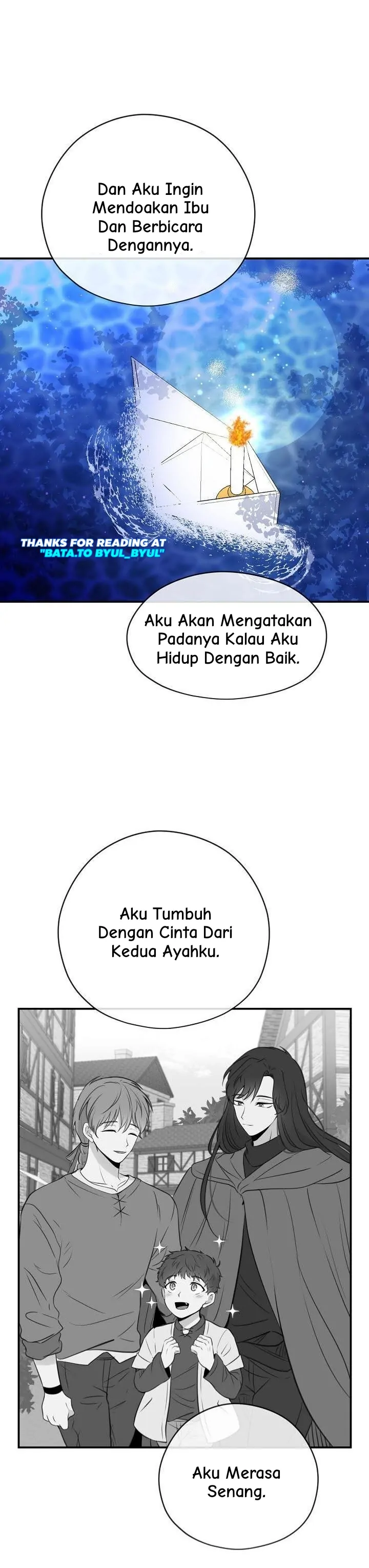 Dan Aku Ingin Mendoakan Ibu Dan Berbicara Dengannya.

THANKS FOR READING AT "BATA.TO BYUL_BYUL"

Aku Akan Mengatakan Padanya Kalau Aku Hidup Dengan Baik.

Aku Tumbuh Dengan Cinta Dari Kedua Ayahku.

Aku Merasa Senang.